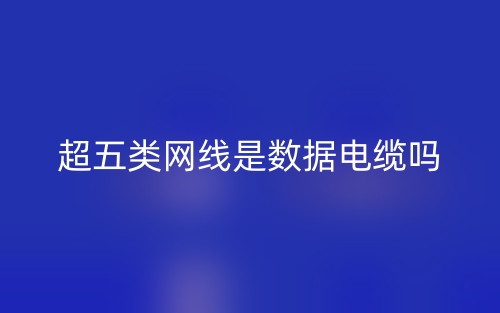 超五类网线是数据电缆吗